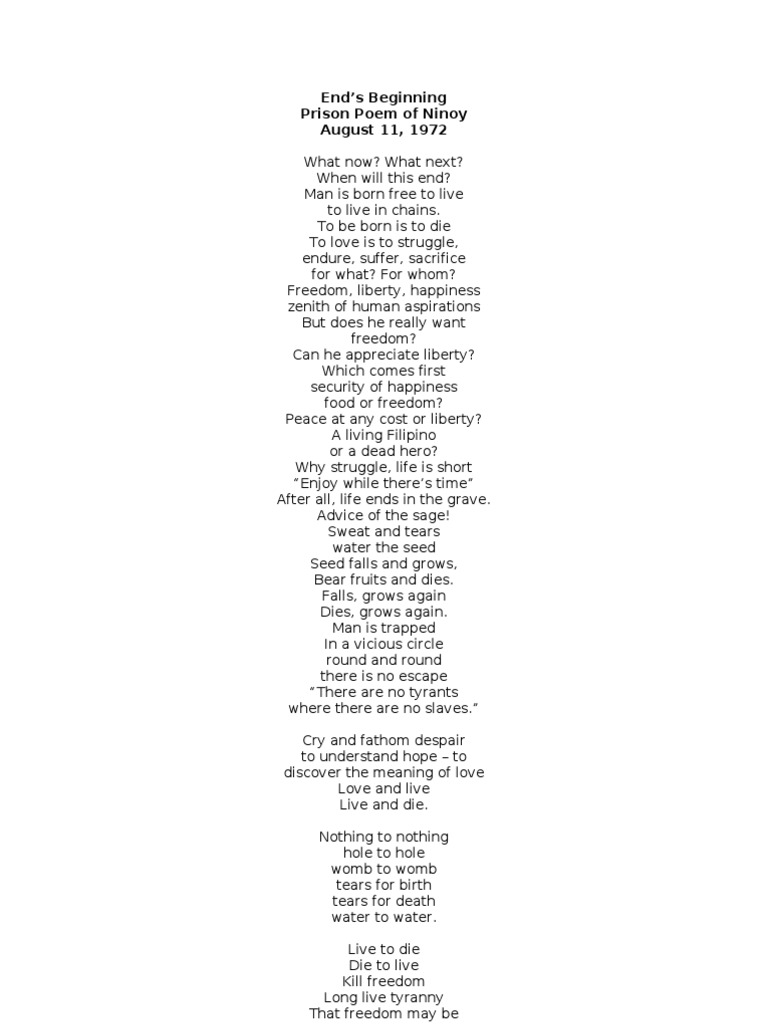 End's Beginning
Prison Poem of Ninoy
August 11, 1972

What now? What next?
When will this end?
Man is born free to live
to live in chains.
To be born is to die
To love is to struggle,
endure, suffer, sacrifice
for what? For whom?
Freedom, liberty, happiness
zenith of human aspirations
But does he really want
freedom?
Can he appreciate liberty?
Which comes first
security of happiness
food or freedom?
Peace at any cost or liberty?
A living Filipino
or a dead hero?
Why struggle, life is short
"Enjoy while there's time"
After all, life ends in the grave.
Advice of the sage!
Sweat and tears
water the seed
Seed falls and grows,
Bear fruits and dies.
Falls, grows again
Dies, grows again.
Man is trapped
In a vicious circle
round and round
there is no escape
"There are no tyrants
where there are no slaves."

Cry and fathom despair
to understand hope – to
discover the meaning of love
Love and live
Live and die.

Nothing to nothing
hole to hole
womb to womb
tears for birth
tears for death
water to water.

Live to die
Die to live
Kill freedom
Long live tyranny
That freedom may be